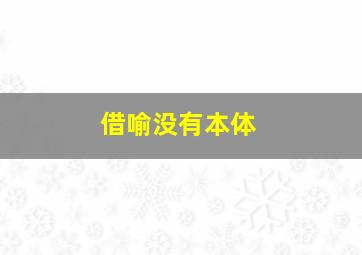 借喻没有本体